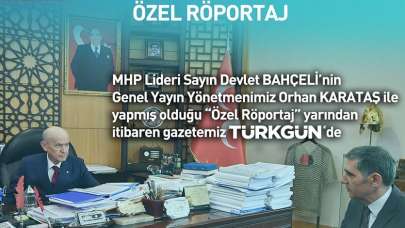 ÖZEL RÖPORTAJ

MHP Lideri Sayın Devlet BAHÇELİ'nin Genel Yayın Yönetmenimiz Orhan KARATAŞ ile yapmış olduğu "Özel Röportaj" yarından itibaren gazetemiz TÜRKGÜN'de